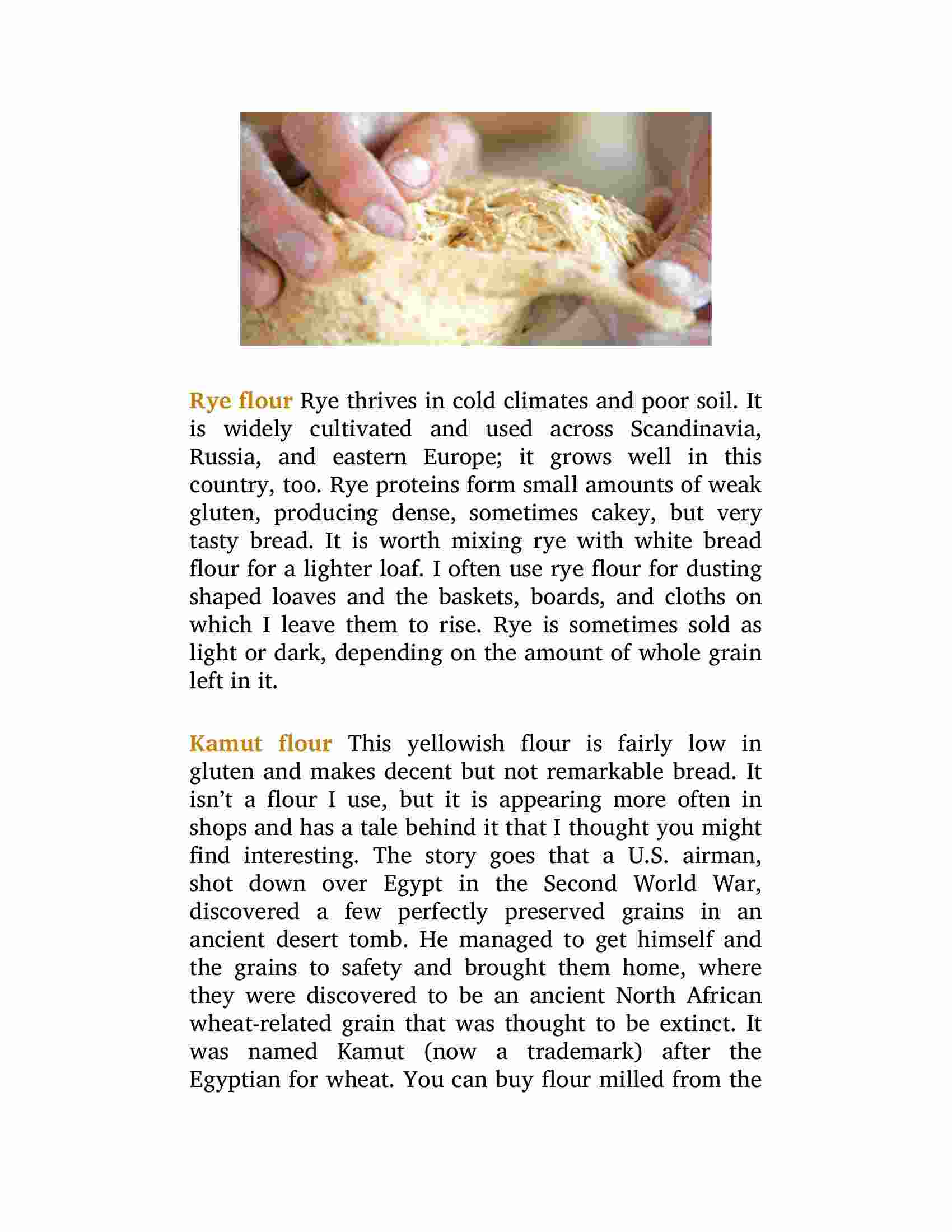 Rye flour Rye thrives in cold climates and poor soil. It is widely cultivated and used across Scandinavia, Russia, and eastern Europe; it grows well in this country, too. Rye proteins form small amounts of weak gluten, producing dense, sometimes cakey, but very tasty bread. It is worth mixing rye with white bread flour for a lighter loaf. I often use rye flour for dusting shaped loaves and the baskets, boards, and cloths on which I leave them to rise. Rye is sometimes sold as light or dark, depending on the amount of whole grain left in it.

Kamut flour This yellowish flour is fairly low in gluten and makes decent but not remarkable bread. It isn't a flour I use, but it is appearing more often in shops and has a tale behind it that I thought you might find interesting. The story goes that a U.S. airman, shot down over Egypt in the Second World War, discovered a few perfectly preserved grains in an ancient desert tomb. He managed to get himself and the grains to safety and brought them home, where they were discovered to be an ancient North African wheat-related grain that was thought to be extinct. It was named Kamut (now a trademark) after the Egyptian for wheat. You can buy flour milled from the